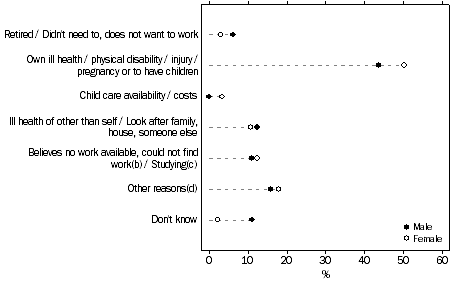 Retired / Didn't need to, does not want to work

Own ill health / physical disability / injury / pregnancy or to have children

Child care availability / costs

Ill health of other than self / Look after family, house, someone else

Believes no work available, could not find work(b) / Studying(c)

Other reasons(d)

Don't know

Male
Female

0
10
20
30
40
50
60
%